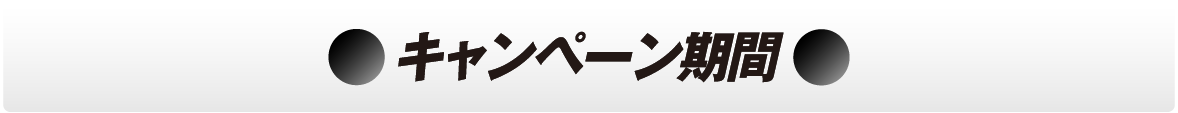 ● キャンペーン期間 ●